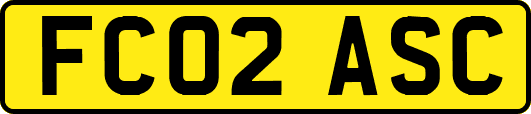 FC02 ASC